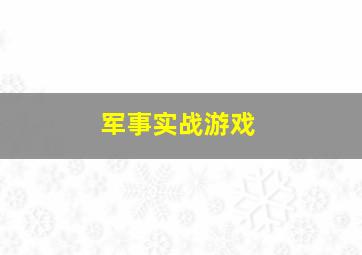 军事实战游戏